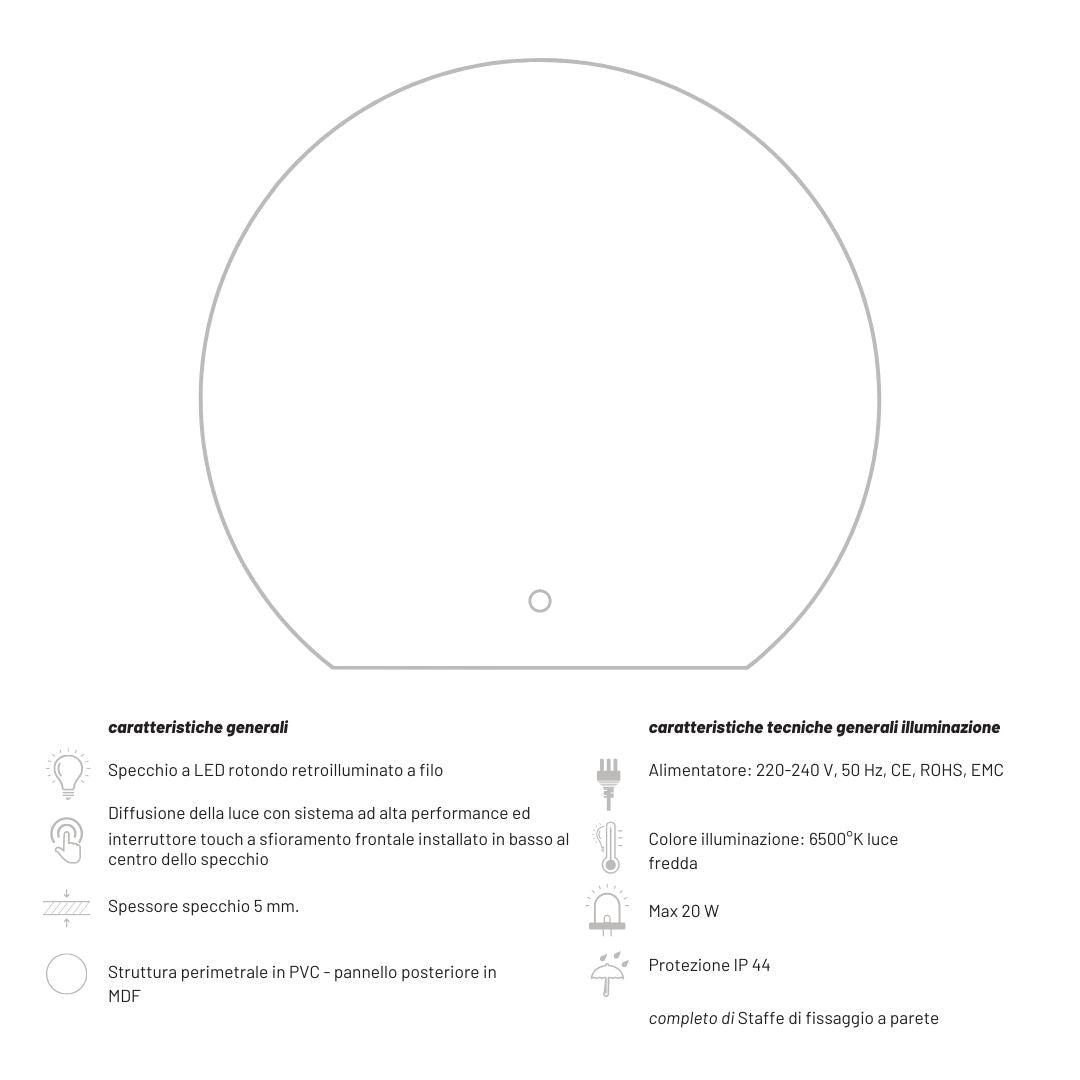 caratteristiche generali

Specchio a LED rotondo retroilluminato a filo

Diffusione della luce con sistema ad alta performance ed interruttore touch a sfioramento frontale installato in basso al centro dello specchio

Spessore specchio 5 mm.

Struttura perimetrale in PVC - pannello posteriore in MDF

caratteristiche tecniche generali illuminazione

Alimentatore: 220-240 V, 50 Hz, CE, ROHS, EMC

Colore illuminazione: 6500°K luce fredda

Max 20 W

Protezione IP 44

completo di Staffe di fissaggio a parete